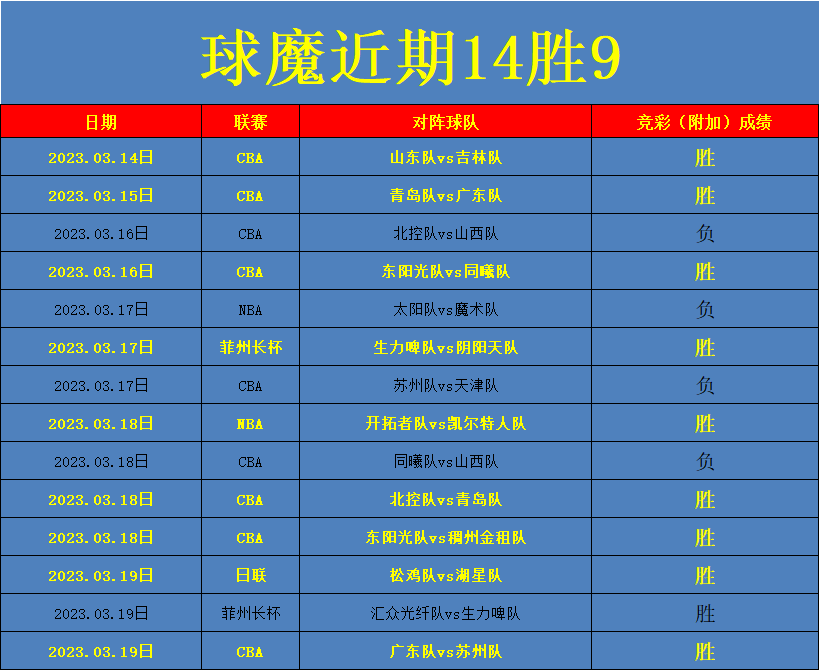 球魔近期14胜9

| 日期 | 联赛 | 对阵球队 | 竞彩（附加）成绩 |
|---|---|---|---|
| 2023.03.14日 | CBA | 山东队vs吉林队 | 胜 |
| 2023.03.15日 | CBA | 青岛队vs广东队 | 胜 |
| 2023.03.16日 | CBA | 北控队vs山西队 | 负 |
| 2023.03.16日 | CBA | 东阳光队vs同曦队 | 胜 |
| 2023.03.17日 | NBA | 太阳队vs魔术队 | 负 |
| 2023.03.17日 | 菲州长杯 | 生力啤队vs阴阳天队 | 胜 |
| 2023.03.17日 | CBA | 苏州队vs天津队 | 负 |
| 2023.03.18日 | NBA | 开拓者队vs凯尔特人队 | 胜 |
| 2023.03.18日 | CBA | 同曦队vs山西队 | 负 |
| 2023.03.18日 | CBA | 北控队vs青岛队 | 胜 |
| 2023.03.18日 | CBA | 东阳光队vs稠州金租队 | 胜 |
| 2023.03.19日 | 日联 | 松鸡队vs湖星队 | 胜 |
| 2023.03.19日 | 菲州长杯 | 汇众光纤队vs生力啤队 | 胜 |
| 2023.03.19日 | CBA | 广东队vs苏州队 | 胜 |